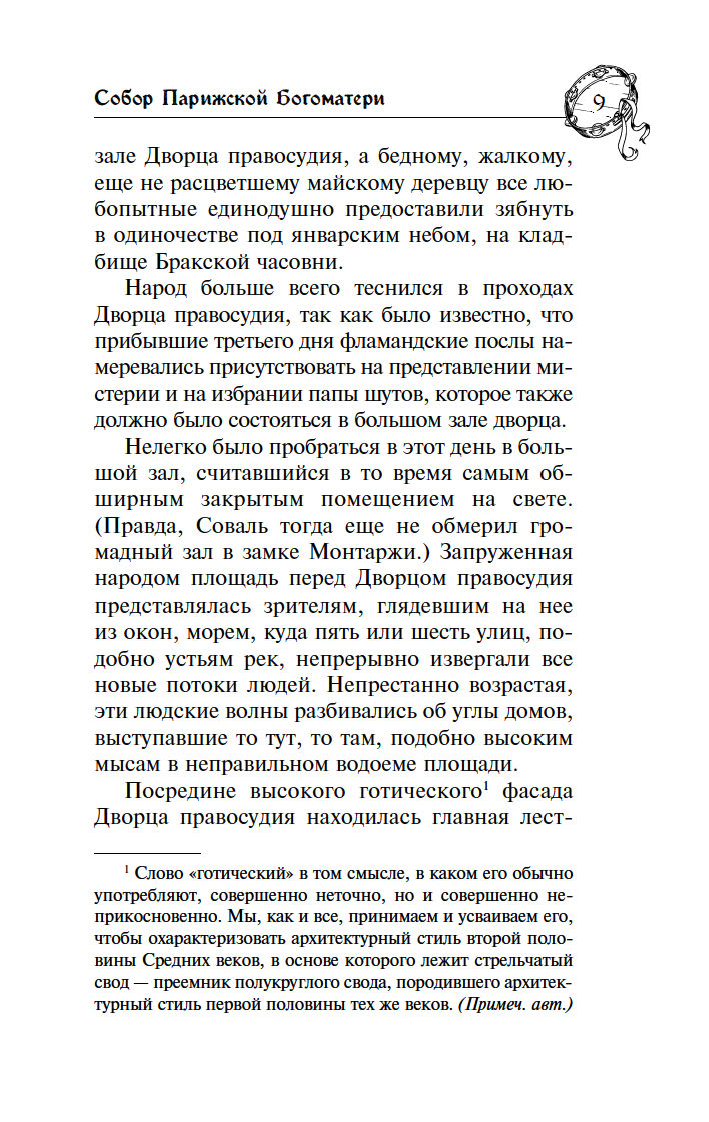 Собор Парижской Богоматери

9

зале Дворца правосудия, а бедному, жалкому, еще не расцветшему майскому деревцу все любопытные единодушно предоставили зябнуть в одиночестве под январским небом, на кладбище Бракской часовни.

Народ больше всего теснился в проходах Дворца правосудия, так как было известно, что прибывшие третьего дня фламандские послы намеревались присутствовать на представлении мистерии и на избрании папы шутов, которое также должно было состояться в большом зале дворца.

Нелегко было пробраться в этот день в большой зал, считавшийся в то время самым обширным закрытым помещением на свете. (Правда, Соваль тогда еще не обмерил громадный зал в замке Монтаржи.) Запруженная народом площадь перед Дворцом правосудия представлялась зрителям, глядевшим на нее из окон, морем, куда пять или шесть улиц, подобно устьям рек, непрерывно извергали все новые потоки людей. Непрестанно возрастая, эти людские волны разбивались об углы домов, выступавшие то тут, то там, подобно высоким мысам в неправильном водоеме площади.

Посредине высокого готического$^1$ фасада Дворца правосудия находилась главная лест-

$^1$ Слово «готический» в том смысле, в каком его обычно употребляют, совершенно неточно, но и совершенно неприкосновенно. Мы, как и все, принимаем и усваиваем его, чтобы охарактеризовать архитектурный стиль второй половины Средних веков, в основе которого лежит стрельчатый свод — преемник полукруглого свода, породившего архитектурный стиль первой половины тех же веков. (Примеч. авт.)